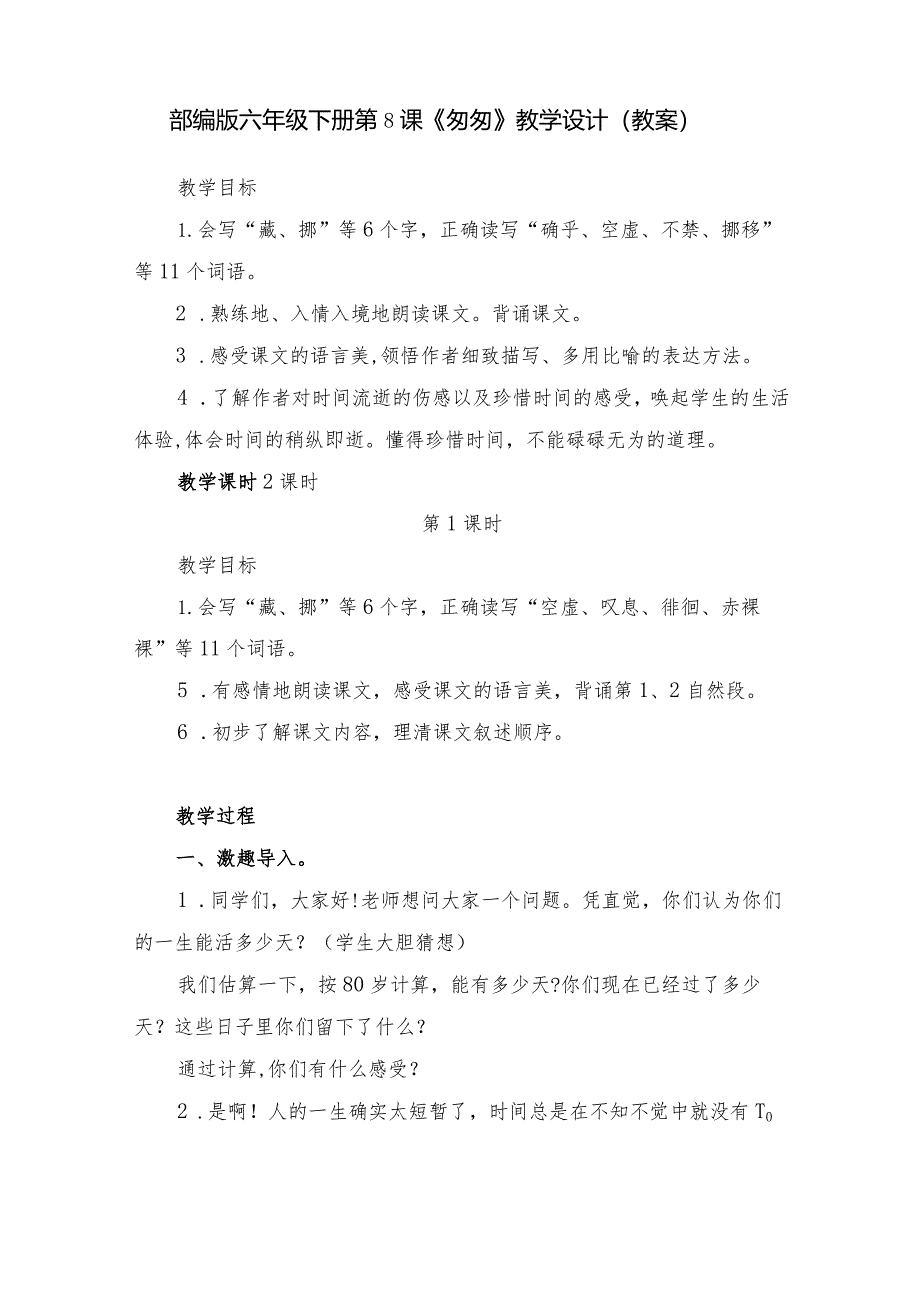 部编版六年级下册第8课《匆匆》教学设计（教案）

教学目标

1.会写“藏、挪”等6个字，正确读写“确乎、空虚、不禁、挪移”等11个词语。

2．熟练地、入情入境地朗读课文。背诵课文。

3．感受课文的语言美,领悟作者细致描写、多用比喻的表达方法。

4．了解作者对时间流逝的伤感以及珍惜时间的感受,唤起学生的生活体验,体会时间的稍纵即逝。懂得珍惜时间，不能碌碌无为的道理。

教学课时2课时

第1课时

教学目标

1.会写“藏、挪”等6个字，正确读写“空虚、叹息、徘徊、赤裸裸”等11个词语。

5．有感情地朗读课文，感受课文的语言美，背诵第1、2自然段。

6．初步了解课文内容，理清课文叙述顺序。

教学过程

一、激趣导入。

1．同学们，大家好!老师想问大家一个问题。凭直觉，你们认为你们的一生能活多少天？（学生大胆猜想）

我们估算一下，按80岁计算，能有多少天?你们现在已经过了多少天？这些日子里你们留下了什么？

通过计算,你们有什么感受？

2．是啊！人的一生确实太短暂了，时间总是在不知不觉中就没有$T_0$